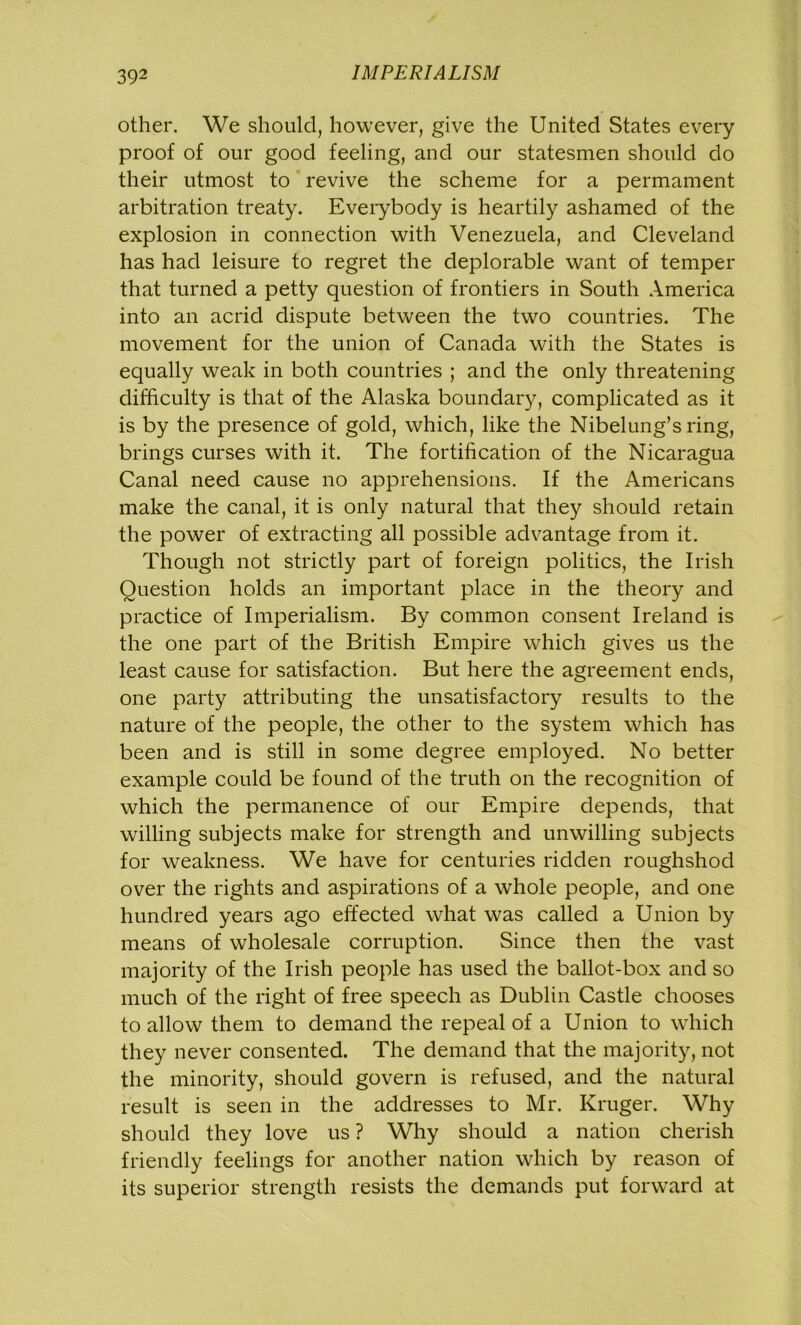 392 IMPERIALISM

other. We should, however, give the United States every proof of our good feeling, and our statesmen should do their utmost to revive the scheme for a permament arbitration treaty. Everybody is heartily ashamed of the explosion in connection with Venezuela, and Cleveland has had leisure to regret the deplorable want of temper that turned a petty question of frontiers in South America into an acrid dispute between the two countries. The movement for the union of Canada with the States is equally weak in both countries ; and the only threatening difficulty is that of the Alaska boundary, complicated as it is by the presence of gold, which, like the Nibelung's ring, brings curses with it. The fortification of the Nicaragua Canal need cause no apprehensions. If the Americans make the canal, it is only natural that they should retain the power of extracting all possible advantage from it.

Though not strictly part of foreign politics, the Irish Question holds an important place in the theory and practice of Imperialism. By common consent Ireland is the one part of the British Empire which gives us the least cause for satisfaction. But here the agreement ends, one party attributing the unsatisfactory results to the nature of the people, the other to the system which has been and is still in some degree employed. No better example could be found of the truth on the recognition of which the permanence of our Empire depends, that willing subjects make for strength and unwilling subjects for weakness. We have for centuries ridden roughshod over the rights and aspirations of a whole people, and one hundred years ago effected what was called a Union by means of wholesale corruption. Since then the vast majority of the Irish people has used the ballot-box and so much of the right of free speech as Dublin Castle chooses to allow them to demand the repeal of a Union to which they never consented. The demand that the majority, not the minority, should govern is refused, and the natural result is seen in the addresses to Mr. Kruger. Why should they love us? Why should a nation cherish friendly feelings for another nation which by reason of its superior strength resists the demands put forward at